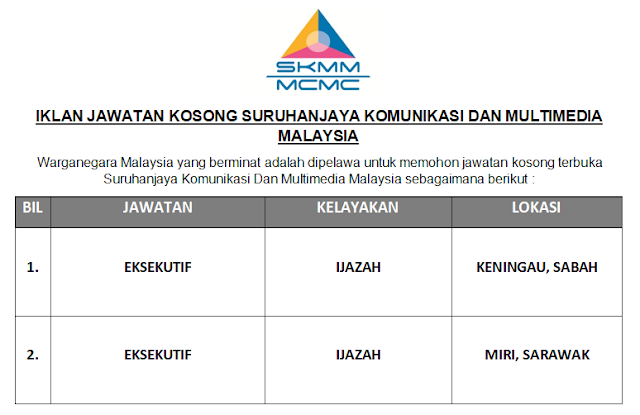 SKMM
MCMC

IKLAN JAWATAN KOSONG SURUHANJAYA KOMUNIKASI DAN MULTIMEDIA MALAYSIA

Warganegara Malaysia yang berminat adalah dipelawa untuk memohon jawatan kosong terbuka Suruhanjaya Komunikasi Dan Multimedia Malaysia sebagaimana berikut :

| BIL | JAWATAN | KELAYAKAN | LOKASI |
|---|---|---|---|
| 1. | EKSEKUTIF | IJAZAH | KENINGAU, SABAH |
| 2. | EKSEKUTIF | IJAZAH | MIRI, SARAWAK |